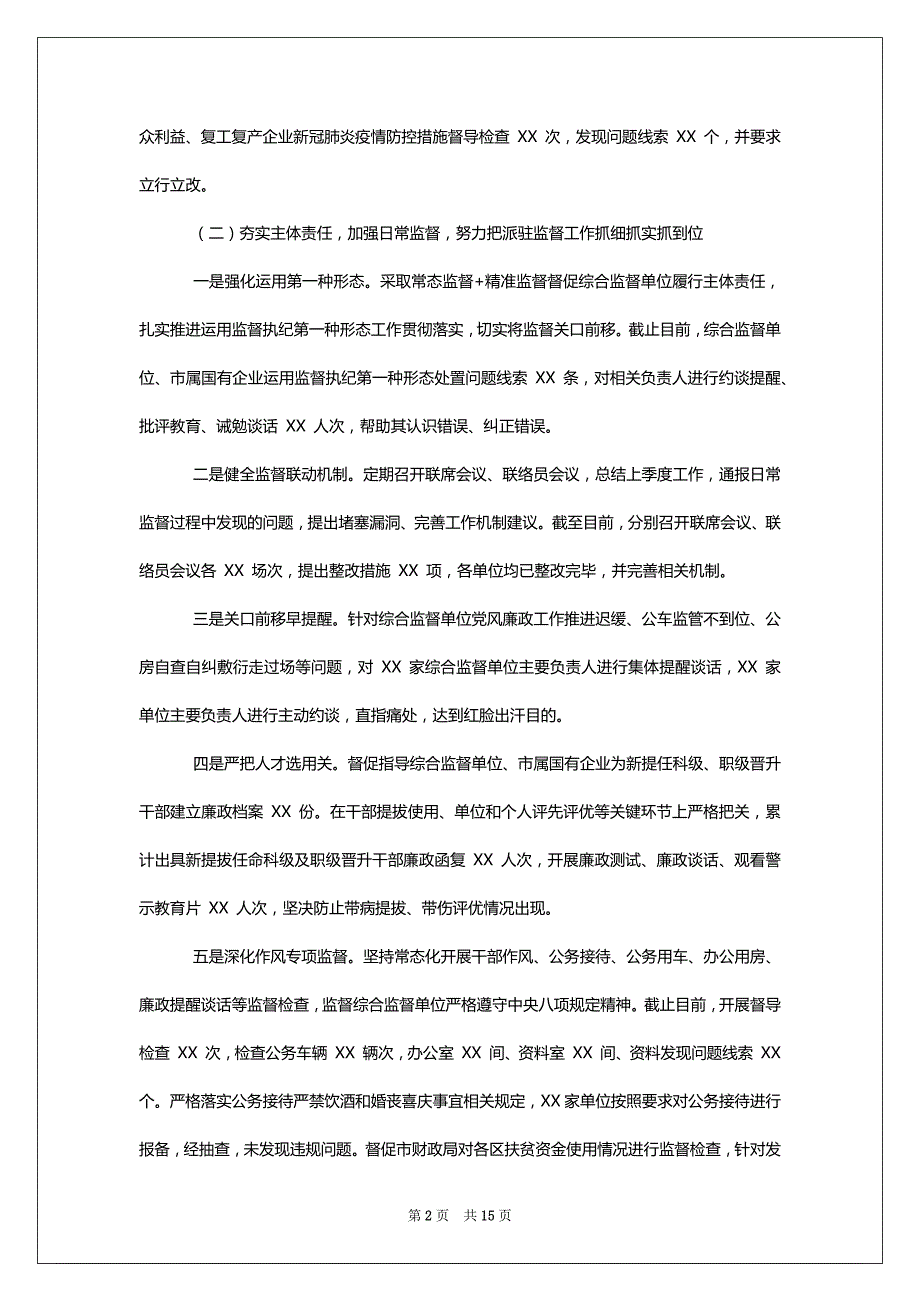 众利益、复工复产企业新冠肺炎疫情防控措施督导检查 XX 次，发现问题线索 XX 个，并要求立行立改。

（二）夯实主体责任，加强日常监督，努力把派驻监督工作抓细抓实抓到位

一是强化运用第一种形态。采取常态监督+精准监督督促综合监督单位履行主体责任，扎实推进运用监督执纪第一种形态工作贯彻落实，切实将监督关口前移。截止目前，综合监督单位、市属国有企业运用监督执纪第一种形态处置问题线索 XX 条，对相关负责人进行约谈提醒、批评教育、诫勉谈话 XX 人次，帮助其认识错误、纠正错误。

二是健全监督联动机制。定期召开联席会议、联络员会议，总结上季度工作，通报日常监督过程中发现的问题，提出堵塞漏洞、完善工作机制建议。截至目前，分别召开联席会议、联络员会议各 XX 场次，提出整改措施 XX 项，各单位均已整改完毕，并完善相关机制。

三是关口前移早提醒。针对综合监督单位党风廉政工作推进迟缓、公车监管不到位、公房自查自纠敷衍走过场等问题，对 XX 家综合监督单位主要负责人进行集体提醒谈话，XX 家单位主要负责人进行主动约谈，直指痛处，达到红脸出汗目的。

四是严把人才选用关。督促指导综合监督单位、市属国有企业为新提任科级、职级晋升干部建立廉政档案 XX 份。在干部提拔使用、单位和个人评先评优等关键环节上严格把关，累计出具新提拔任命科级及职级晋升干部廉政函复 XX 人次，开展廉政测试、廉政谈话、观看警示教育片 XX 人次，坚决防止带病提拔、带伤评优情况出现。

五是深化作风专项监督。坚持常态化开展干部作风、公务接待、公务用车、办公用房、廉政提醒谈话等监督检查，监督综合监督单位严格遵守中央八项规定精神。截止目前，开展督导检查 XX 次，检查公务车辆 XX 辆次，办公室 XX 间、资料室 XX 间、资料发现问题线索 XX 个。严格落实公务接待严禁饮酒和婚丧喜庆事宜相关规定，XX 家单位按照要求对公务接待进行报备，经抽查，未发现违规问题。督促市财政局对各区扶贫资金使用情况进行监督检查，针对发

第 2 页　共 15 页